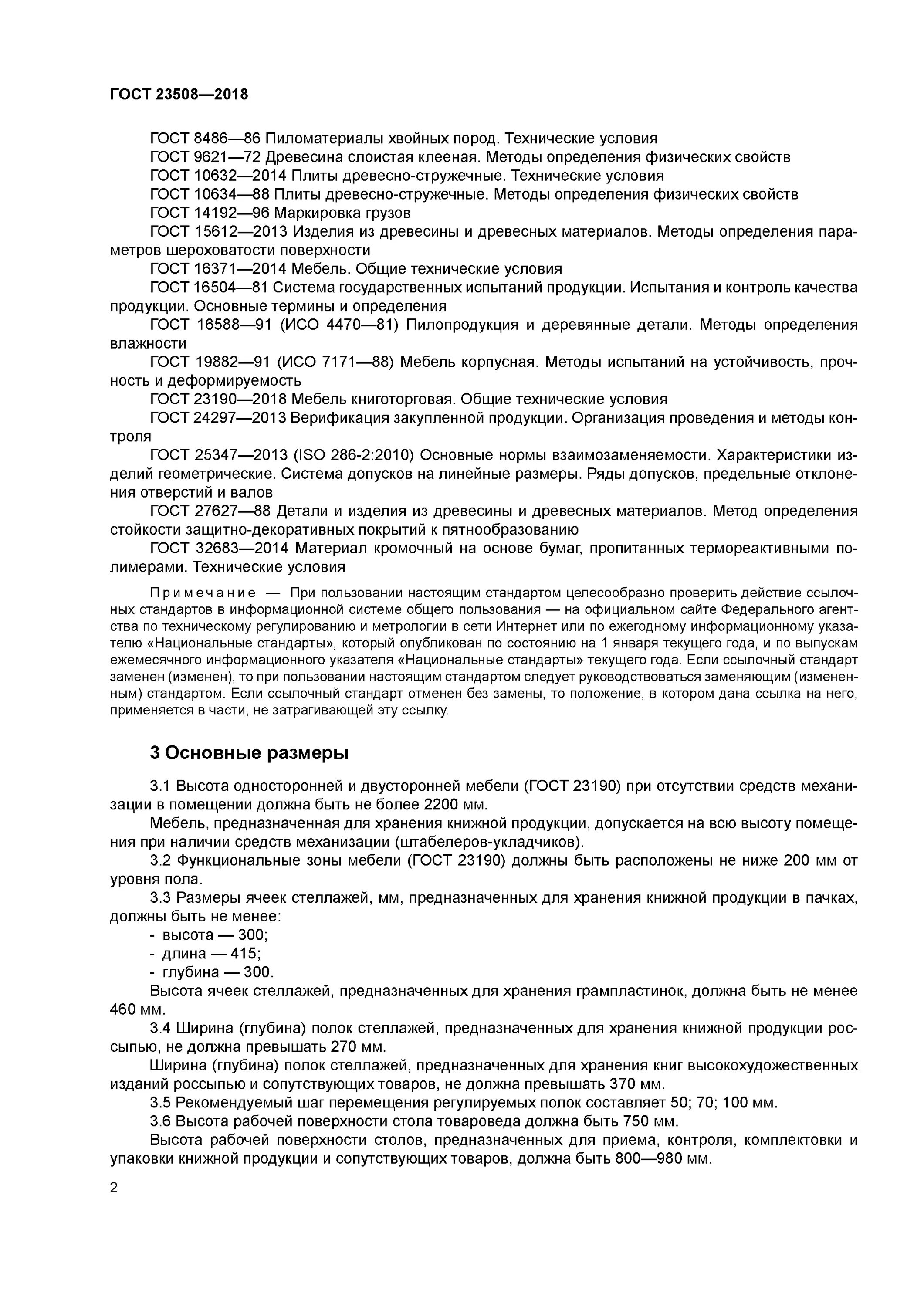 ГОСТ 23508—2018

ГОСТ 8486—86 Пиломатериалы хвойных пород. Технические условия
ГОСТ 9621—72 Древесина слоистая клееная. Методы определения физических свойств
ГОСТ 10632—2014 Плиты древесно-стружечные. Технические условия
ГОСТ 10634—88 Плиты древесно-стружечные. Методы определения физических свойств
ГОСТ 14192—96 Маркировка грузов
ГОСТ 15612—2013 Изделия из древесины и древесных материалов. Методы определения параметров шероховатости поверхности
ГОСТ 16371—2014 Мебель. Общие технические условия
ГОСТ 16504—81 Система государственных испытаний продукции. Испытания и контроль качества продукции. Основные термины и определения
ГОСТ 16588—91 (ИСО 4470—81) Пилопродукция и деревянные детали. Методы определения влажности
ГОСТ 19882—91 (ИСО 7171—88) Мебель корпусная. Методы испытаний на устойчивость, прочность и деформируемость
ГОСТ 23190—2018 Мебель книготорговая. Общие технические условия
ГОСТ 24297—2013 Верификация закупленной продукции. Организация проведения и методы контроля
ГОСТ 25347—2013 (ISO 286-2:2010) Основные нормы взаимозаменяемости. Характеристики изделий геометрические. Система допусков на линейные размеры. Ряды допусков, предельные отклонения отверстий и валов
ГОСТ 27627—88 Детали и изделия из древесины и древесных материалов. Метод определения стойкости защитно-декоративных покрытий к пятнообразованию
ГОСТ 32683—2014 Материал кромочный на основе бумаг, пропитанных термореактивными полимерами. Технические условия

Примечание — При пользовании настоящим стандартом целесообразно проверить действие ссылочных стандартов в информационной системе общего пользования — на официальном сайте Федерального агентства по техническому регулированию и метрологии в сети Интернет или по ежегодному информационному указателю «Национальные стандарты», который опубликован по состоянию на 1 января текущего года, и по выпускам ежемесячного информационного указателя «Национальные стандарты» текущего года. Если ссылочный стандарт заменен (изменен), то при пользовании настоящим стандартом следует руководствоваться заменяющим (измененным) стандартом. Если ссылочный стандарт отменен без замены, то положение, в котором дана ссылка на него, применяется в части, не затрагивающей эту ссылку.

3 Основные размеры

3.1 Высота односторонней и двусторонней мебели (ГОСТ 23190) при отсутствии средств механизации в помещении должна быть не более 2200 мм.
Мебель, предназначенная для хранения книжной продукции, допускается на всю высоту помещения при наличии средств механизации (штабелеров-укладчиков).
3.2 Функциональные зоны мебели (ГОСТ 23190) должны быть расположены не ниже 200 мм от уровня пола.
3.3 Размеры ячеек стеллажей, мм, предназначенных для хранения книжной продукции в пачках, должны быть не менее:
- высота — 300;
- длина — 415;
- глубина — 300.
Высота ячеек стеллажей, предназначенных для хранения грампластинок, должна быть не менее 460 мм.
3.4 Ширина (глубина) полок стеллажей, предназначенных для хранения книжной продукции россыпью, не должна превышать 270 мм.
Ширина (глубина) полок стеллажей, предназначенных для хранения книг высокохудожественных изданий россыпью и сопутствующих товаров, не должна превышать 370 мм.
3.5 Рекомендуемый шаг перемещения регулируемых полок составляет 50; 70; 100 мм.
3.6 Высота рабочей поверхности стола товароведа должна быть 750 мм.
Высота рабочей поверхности столов, предназначенных для приема, контроля, комплектовки и упаковки книжной продукции и сопутствующих товаров, должна быть 800—980 мм.

2